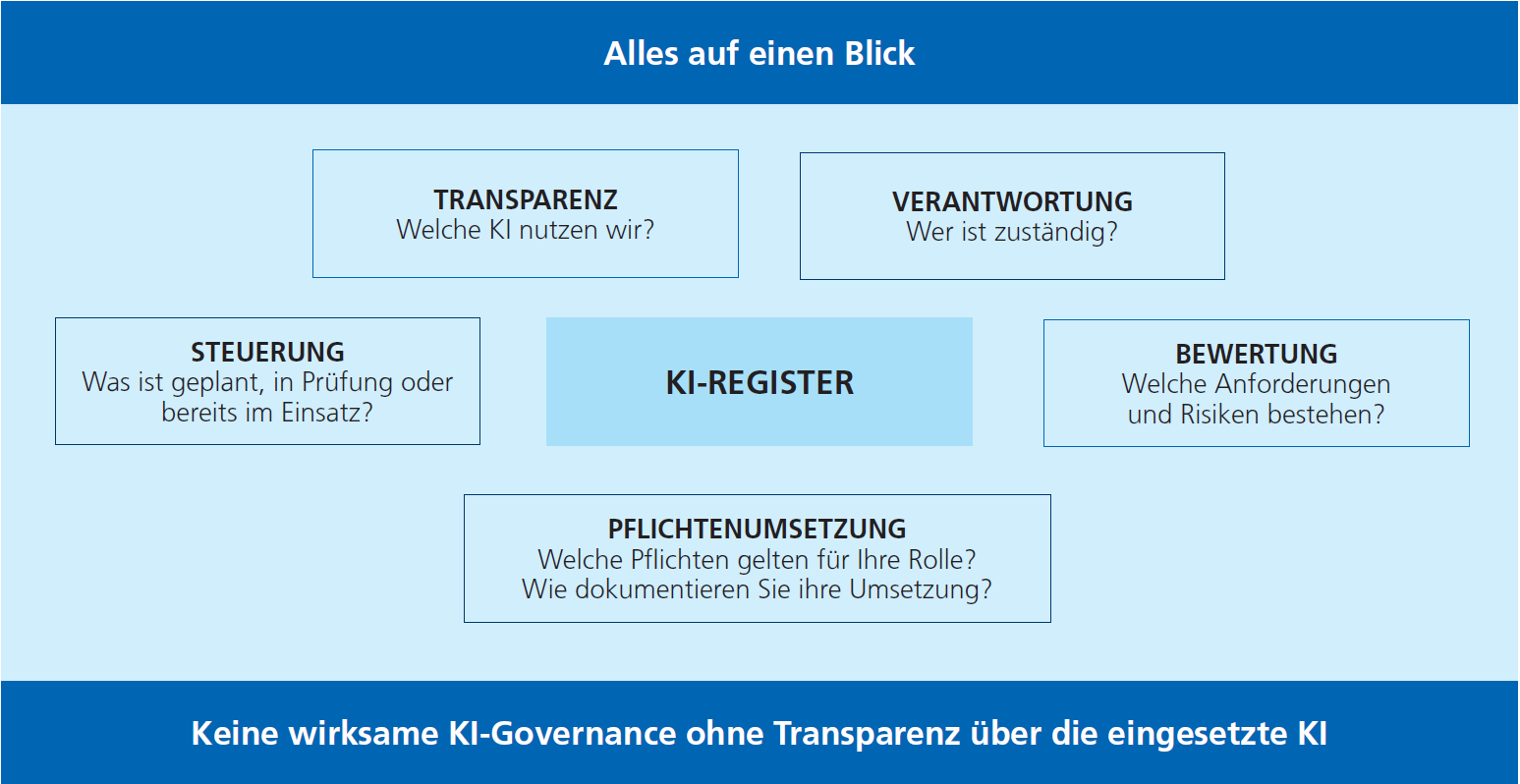 Alles auf einen Blick

TRANSPARENZ
Welche KI nutzen wir?

VERANTWORTUNG
Wer ist zuständig?

STEUERUNG
Was ist geplant, in Prüfung oder bereits im Einsatz?

KI-REGISTER

BEWERTUNG
Welche Anforderungen und Risiken bestehen?

PFLICHTENUMSETZUNG
Welche Pflichten gelten für Ihre Rolle?
Wie dokumentieren Sie ihre Umsetzung?

Keine wirksame KI-Governance ohne Transparenz über die eingesetzte KI